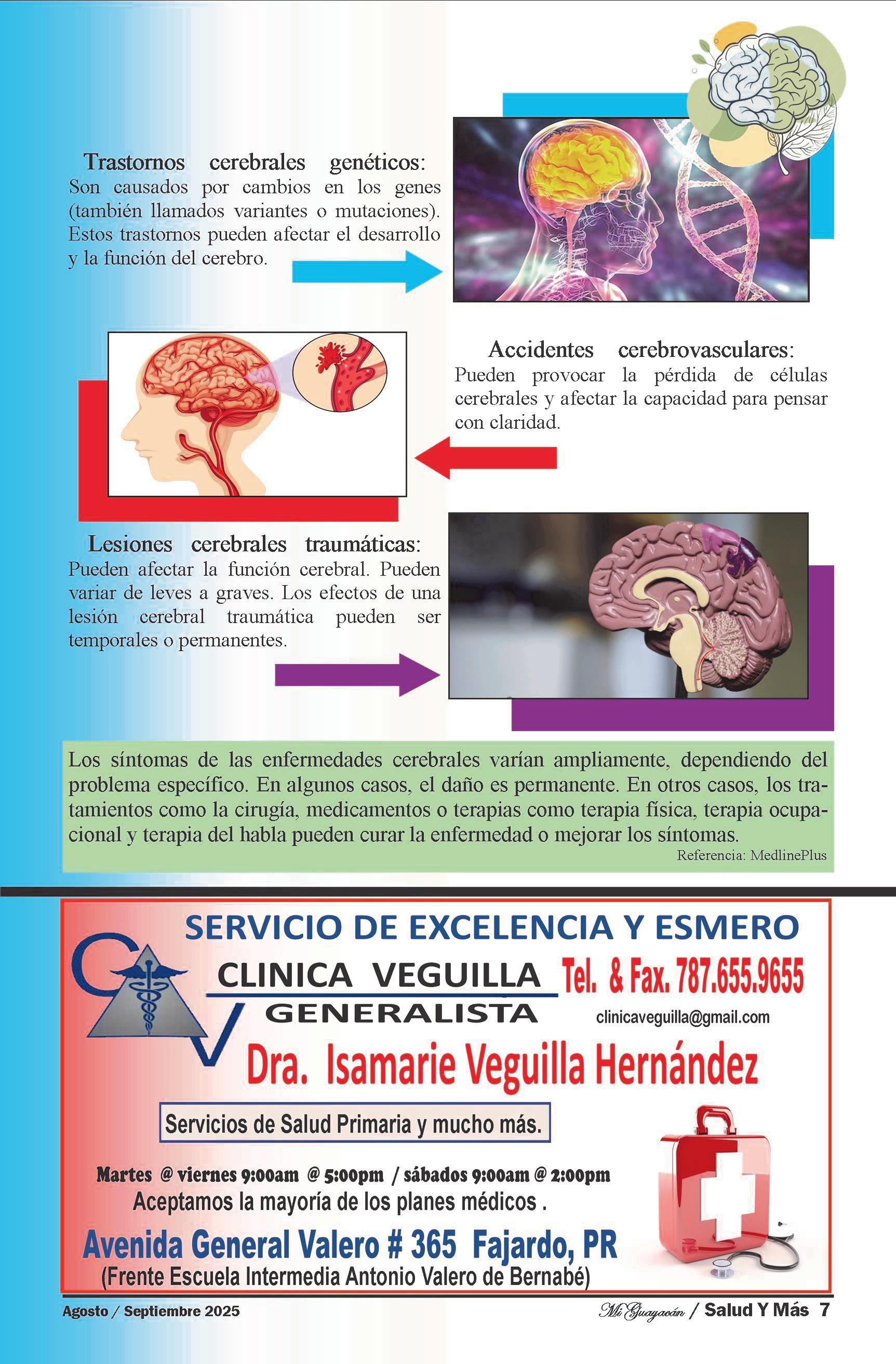 Trastornos cerebrales genéticos: Son causados por cambios en los genes (también llamados variantes o mutaciones). Estos trastornos pueden afectar el desarrollo y la función del cerebro.

Accidentes cerebrovasculares: Pueden provocar la pérdida de células cerebrales y afectar la capacidad para pensar con claridad.

Lesiones cerebrales traumáticas: Pueden afectar la función cerebral. Pueden variar de leves a graves. Los efectos de una lesión cerebral traumática pueden ser temporales o permanentes.

Los síntomas de las enfermedades cerebrales varían ampliamente, dependiendo del problema específico. En algunos casos, el daño es permanente. En otros casos, los tratamientos como la cirugía, medicamentos o terapias como terapia física, terapia ocupacional y terapia del habla pueden curar la enfermedad o mejorar los síntomas.

Referencia: MedlinePlus

SERVICIO DE EXCELENCIA Y ESMERO

CLINICA VEGUILLA
GENERALISTA

Tel. & Fax. 787.655.9655
clinicaveguilla@gmail.com

Dra. Isamarie Veguilla Hernández

Servicios de Salud Primaria y mucho más.

Martes @ viernes 9:00am @ 5:00pm / sábados 9:00am @ 2:00pm
Aceptamos la mayoría de los planes médicos .

Avenida General Valero # 365 Fajardo, PR
(Frente Escuela Intermedia Antonio Valero de Bernabé)

Agosto / Septiembre 2025

Mi Guayacán / Salud Y Más 7